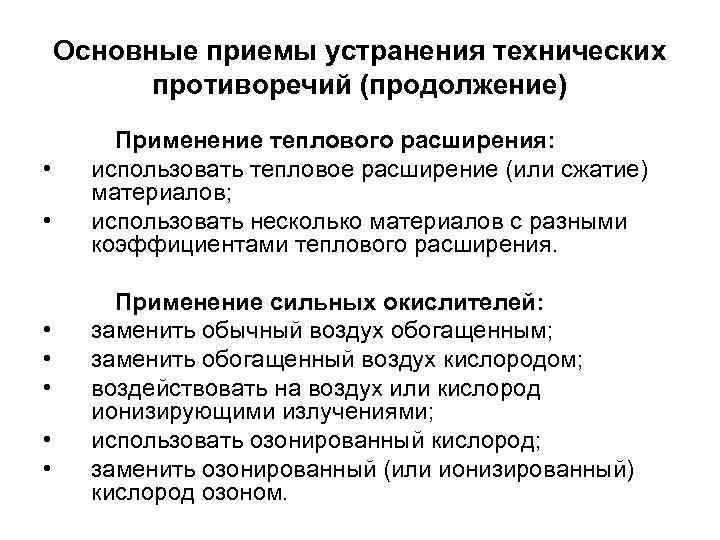 Основные приемы устранения технических противоречий (продолжение)

Применение теплового расширения:

• использовать тепловое расширение (или сжатие) материалов;
• использовать несколько материалов с разными коэффициентами теплового расширения.

Применение сильных окислителей:

• заменить обычный воздух обогащенным;
• заменить обогащенный воздух кислородом;
• воздействовать на воздух или кислород ионизирующими излучениями;
• использовать озонированный кислород;
• заменить озонированный (или ионизированный) кислород озоном.